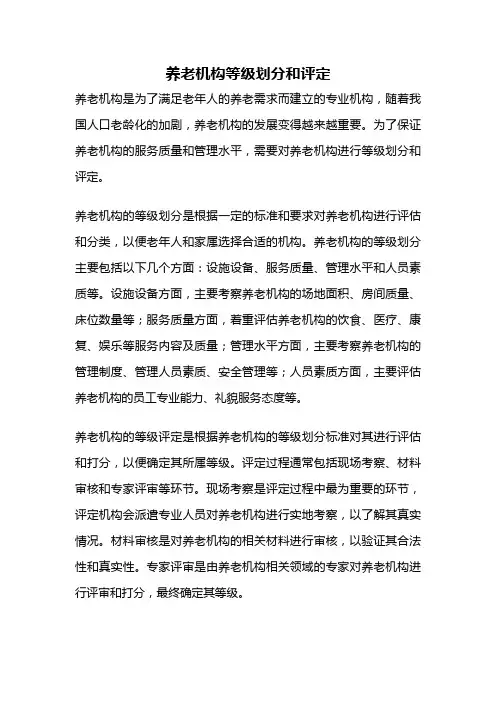 养老机构等级划分和评定

养老机构是为了满足老年人的养老需求而建立的专业机构，随着我国人口老龄化的加剧，养老机构的发展变得越来越重要。为了保证养老机构的服务质量和管理水平，需要对养老机构进行等级划分和评定。

养老机构的等级划分是根据一定的标准和要求对养老机构进行评估和分类，以便老年人和家属选择合适的机构。养老机构的等级划分主要包括以下几个方面：设施设备、服务质量、管理水平和人员素质等。设施设备方面，主要考察养老机构的场地面积、房间质量、床位数量等；服务质量方面，着重评估养老机构的饮食、医疗、康复、娱乐等服务内容及质量；管理水平方面，主要考察养老机构的管理制度、管理人员素质、安全管理等；人员素质方面，主要评估养老机构的员工专业能力、礼貌服务态度等。

养老机构的等级评定是根据养老机构的等级划分标准对其进行评估和打分，以便确定其所属等级。评定过程通常包括现场考察、材料审核和专家评审等环节。现场考察是评定过程中最为重要的环节，评定机构会派遣专业人员对养老机构进行实地考察，以了解其真实情况。材料审核是对养老机构的相关材料进行审核，以验证其合法性和真实性。专家评审是由养老机构相关领域的专家对养老机构进行评审和打分，最终确定其等级。